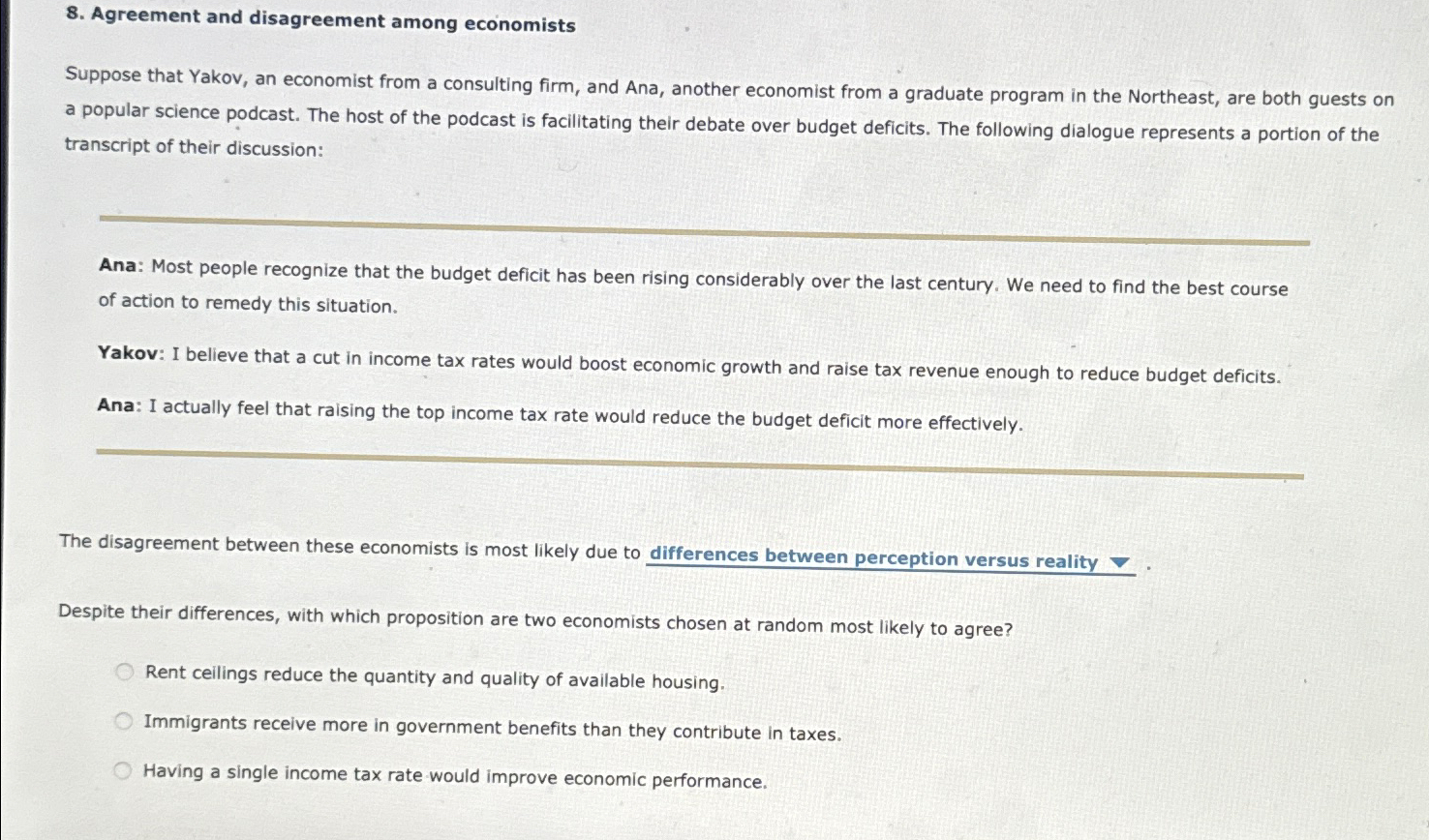 8. Agreement and disagreement among economists

Suppose that Yakov, an economist from a consulting firm, and Ana, another economist from a graduate program in the Northeast, are both guests on a popular science podcast. The host of the podcast is facilitating their debate over budget deficits. The following dialogue represents a portion of the transcript of their discussion:

Ana: Most people recognize that the budget deficit has been rising considerably over the last century. We need to find the best course of action to remedy this situation.

Yakov: I believe that a cut in income tax rates would boost economic growth and raise tax revenue enough to reduce budget deficits.

Ana: I actually feel that raising the top income tax rate would reduce the budget deficit more effectively.

The disagreement between these economists is most likely due to differences between perception versus reality .

Despite their differences, with which proposition are two economists chosen at random most likely to agree?

Rent ceilings reduce the quantity and quality of available housing.

Immigrants receive more in government benefits than they contribute in taxes.

Having a single income tax rate would improve economic performance.